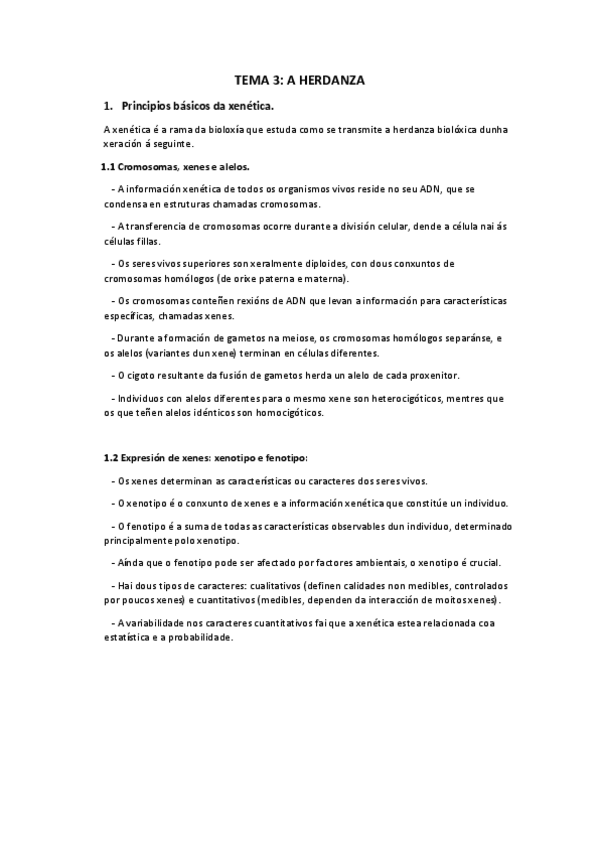 TEMA 3: A HERDANZA

1. Principios básicos da xenética.

A xenética é a rama da bioloxía que estuda como se transmite a herdanza biolóxica dunha xeración á seguinte.

1.1 Cromosomas, xenes e alelos.

- A información xenética de todos os organismos vivos reside no seu ADN, que se condensa en estruturas chamadas cromosomas.

- A transferencia de cromosomas ocorre durante a división celular, dende a célula nai ás células fillas.

- Os seres vivos superiores son xeralmente diploides, con dous conxuntos de cromosomas homólogos (de orixe paterna e materna).

- Os cromosomas conteñen rexións de ADN que levan a información para características específicas, chamadas xenes.

- Durante a formación de gametos na meiose, os cromosomas homólogos sepáranse, e os alelos (variantes dun xene) terminan en células diferentes.

- O cigoto resultante da fusión de gametos herda un alelo de cada proxenitor.

- Individuos con alelos diferentes para o mesmo xene son heterocigóticos, mentres que os que teñen alelos idénticos son homocigóticos.

1.2 Expresión de xenes: xenotipo e fenotipo:

- Os xenes determinan as características ou caracteres dos seres vivos.

- O xenotipo é o conxunto de xenes e a información xenética que constitúe un individuo.

- O fenotipo é a suma de todas as características observables dun individuo, determinado principalmente polo xenotipo.

- Aínda que o fenotipo pode ser afectado por factores ambientais, o xenotipo é crucial.

- Hai dous tipos de caracteres: cualitativos (definen calidades non medibles, controlados por poucos xenes) e cuantitativos (medibles, dependen da interacción de moitos xenes).

- A variabilidade nos caracteres cuantitativos fai que a xenética estea relacionada coa estatística e a probabilidade.